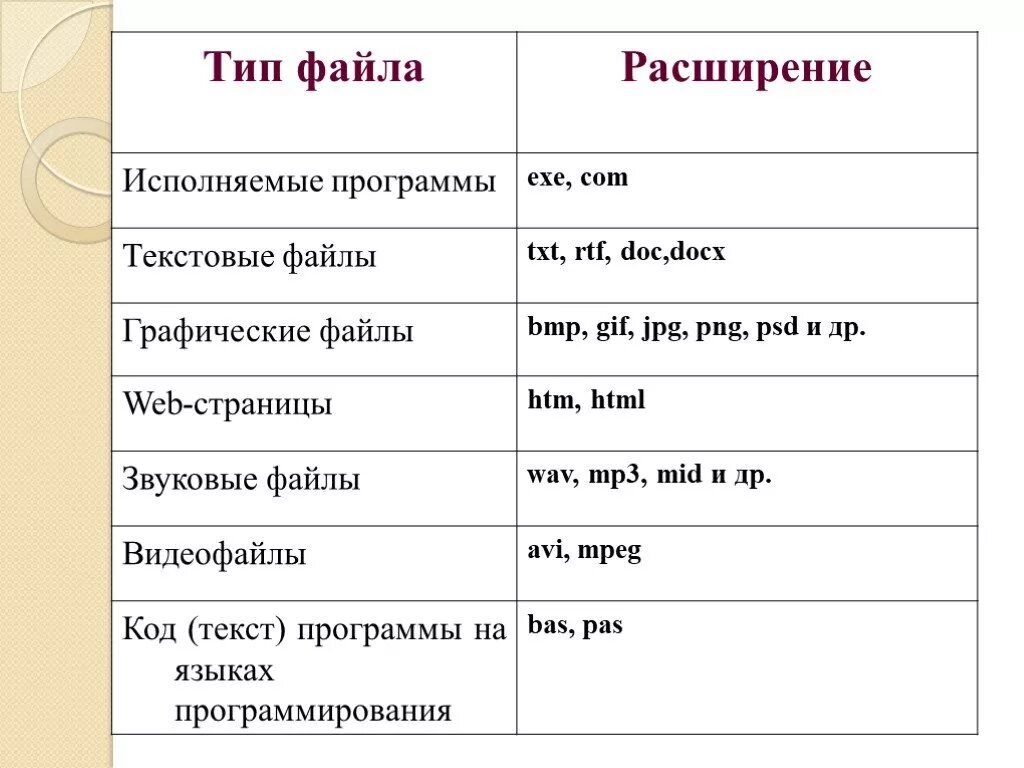 | Тип файла | Расширение |
|---|---|
| Исполняемые программы | exe, com |
| Текстовые файлы | txt, rtf, doc,docx |
| Графические файлы | bmp, gif, jpg, png, psd и др. |
| Web-страницы | htm, html |
| Звуковые файлы | wav, mp3, mid и др. |
| Видеофайлы | avi, mpeg |
| Код (текст) программы на языках программирования | bas, pas |